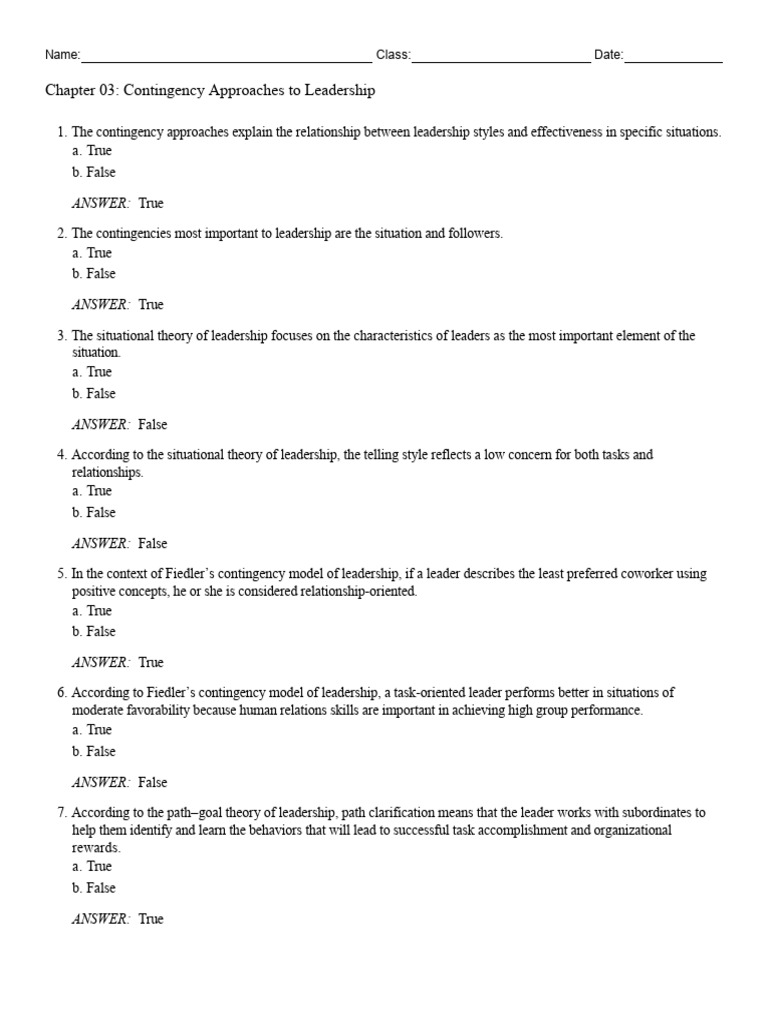 Name:____ Class:____ Date:____

Chapter 03: Contingency Approaches to Leadership

1. The contingency approaches explain the relationship between leadership styles and effectiveness in specific situations.
a. True
b. False

ANSWER: True

2. The contingencies most important to leadership are the situation and followers.
a. True
b. False

ANSWER: True

3. The situational theory of leadership focuses on the characteristics of leaders as the most important element of the situation.
a. True
b. False

ANSWER: False

4. According to the situational theory of leadership, the telling style reflects a low concern for both tasks and relationships.
a. True
b. False

ANSWER: False

5. In the context of Fiedler's contingency model of leadership, if a leader describes the least preferred coworker using positive concepts, he or she is considered relationship-oriented.
a. True
b. False

ANSWER: True

6. According to Fiedler's contingency model of leadership, a task-oriented leader performs better in situations of moderate favorability because human relations skills are important in achieving high group performance.
a. True
b. False

ANSWER: False

7. According to the path–goal theory of leadership, path clarification means that the leader works with subordinates to help them identify and learn the behaviors that will lead to successful task accomplishment and organizational rewards.
a. True
b. False

ANSWER: True